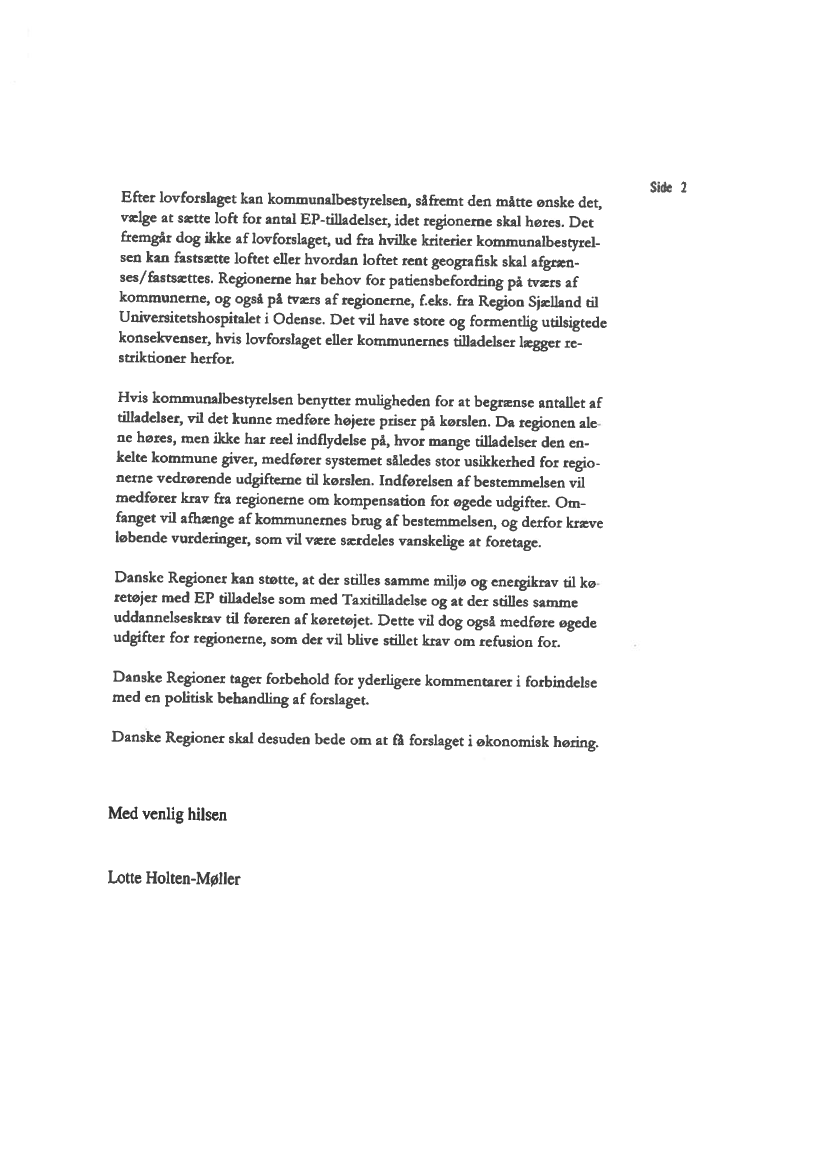 Side 2

Efter lovforslaget kan kommunalbestyrelsen, såfremt den måtte ønske det, vælge at sætte loft for antal EP-tilladelser, idet regionerne skal høres. Det fremgår dog ikke af lovforslaget, ud fra hvilke kriterier kommunalbestyrelsen kan fastsætte loftet eller hvordan loftet rent geografisk skal afgrænses/fastsættes. Regionerne har behov for patiensbefordring på tværs af kommunerne, og også på tværs af regionerne, f.eks. fra Region Sjælland til Universitetshospitalet i Odense. Det vil have store og formentlig utilsigtede konsekvenser, hvis lovforslaget eller kommunernes tilladelser lægger restriktioner herfor.

Hvis kommunalbestyrelsen benytter muligheden for at begrænse antallet af tilladelser, vil det kunne medføre højere priser på kørslen. Da regionen alene høres, men ikke har reel indflydelse på, hvor mange tilladelser den enkelte kommune giver, medfører systemet således stor usikkerhed for regionerne vedrørende udgifterne til kørslen. Indførelsen af bestemmelsen vil medfører krav fra regionerne om kompensation for øgede udgifter. Omfanget vil afhænge af kommunernes brug af bestemmelsen, og derfor kræve løbende vurderinger, som vil være særdeles vanskelige at foretage.

Danske Regioner kan støtte, at der stilles samme miljø og energikrav til køretøjer med EP tilladelse som med Taxitilladelse og at der stilles samme uddannelseskrav til føreren af køretøjet. Dette vil dog også medføre øgede udgifter for regionerne, som der vil blive stillet krav om refusion for.

Danske Regioner tager forbehold for yderligere kommentarer i forbindelse med en politisk behandling af forslaget.

Danske Regioner skal desuden bede om at få forslaget i økonomisk høring.

Med venlig hilsen

Lotte Holten-Møller